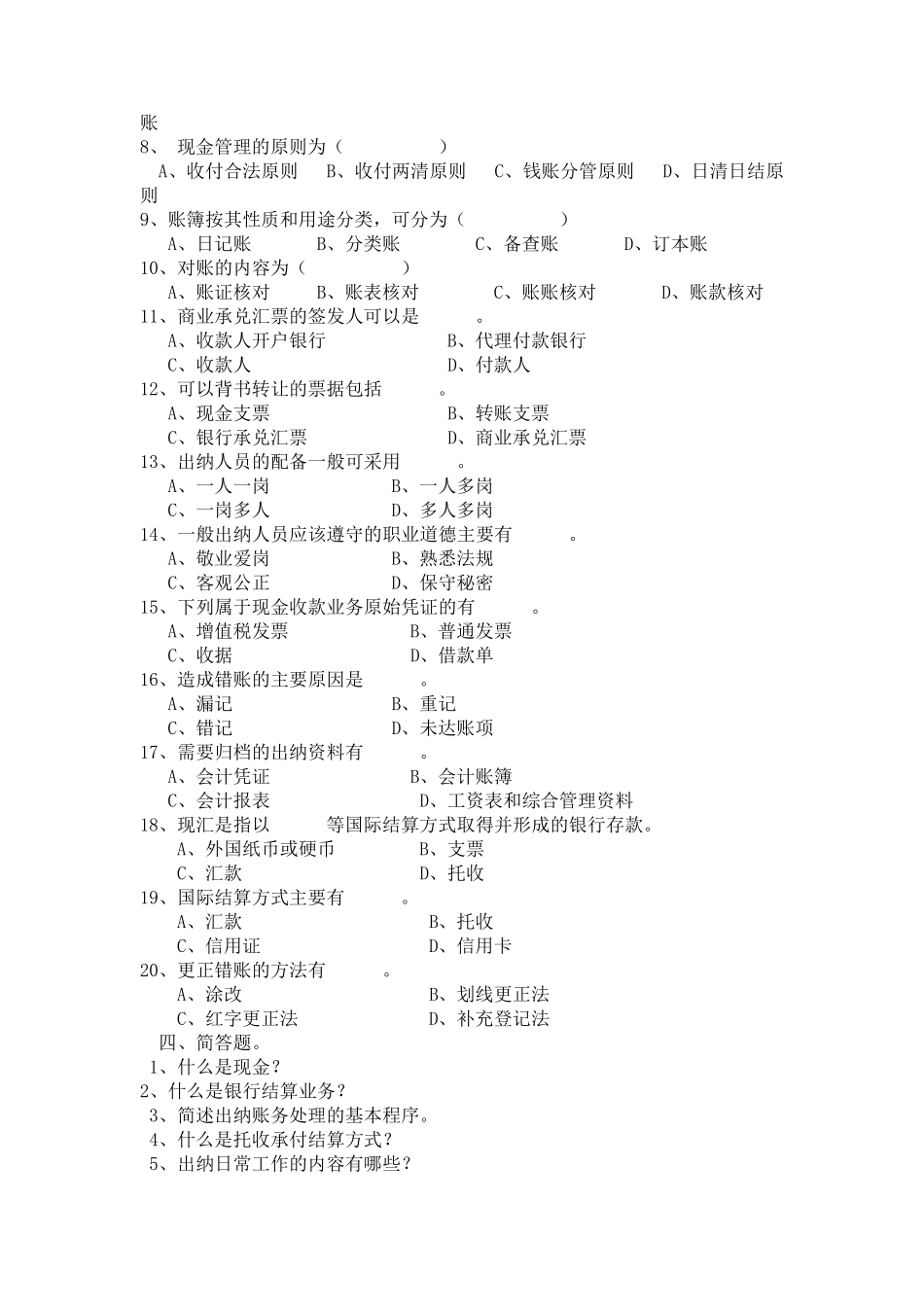 账
8、 现金管理的原则为（ ）
A、收付合法原则 B、收付两清原则 C、钱账分管原则 D、日清日结原则
9、账簿按其性质和用途分类，可分为（ ）
A、日记账 B、分类账 C、备查账 D、订本账
10、对账的内容为（ ）
A、账证核对 B、账表核对 C、账账核对 D、账款核对
11、商业承兑汇票的签发人可以是 。
A、收款人开户银行 B、代理付款银行
C、收款人 D、付款人
12、可以背书转让的票据包括 。
A、现金支票 B、转账支票
C、银行承兑汇票 D、商业承兑汇票
13、出纳人员的配备一般可采用 。
A、一人一岗 B、一人多岗
C、一岗多人 D、多人多岗
14、一般出纳人员应该遵守的职业道德主要有 。
A、敬业爱岗 B、熟悉法规
C、客观公正 D、保守秘密
15、下列属于现金收款业务原始凭证的有 。
A、增值税发票 B、普通发票
C、收据 D、借款单
16、造成错账的主要原因是 。
A、漏记 B、重记
C、错记 D、未达账项
17、需要归档的出纳资料有 。
A、会计凭证 B、会计账簿
C、会计报表 D、工资表和综合管理资料
18、现汇是指以 等国际结算方式取得并形成的银行存款。
A、外国纸币或硬币 B、支票
C、汇款 D、托收
19、国际结算方式主要有 。
A、汇款 B、托收
C、信用证 D、信用卡
20、更正错账的方法有 。
A、涂改 B、划线更正法
C、红字更正法 D、补充登记法
四、简答题。
1、什么是现金？
2、什么是银行结算业务？
3、简述出纳账务处理的基本程序。
4、什么是托收承付结算方式？
5、出纳日常工作的内容有哪些？